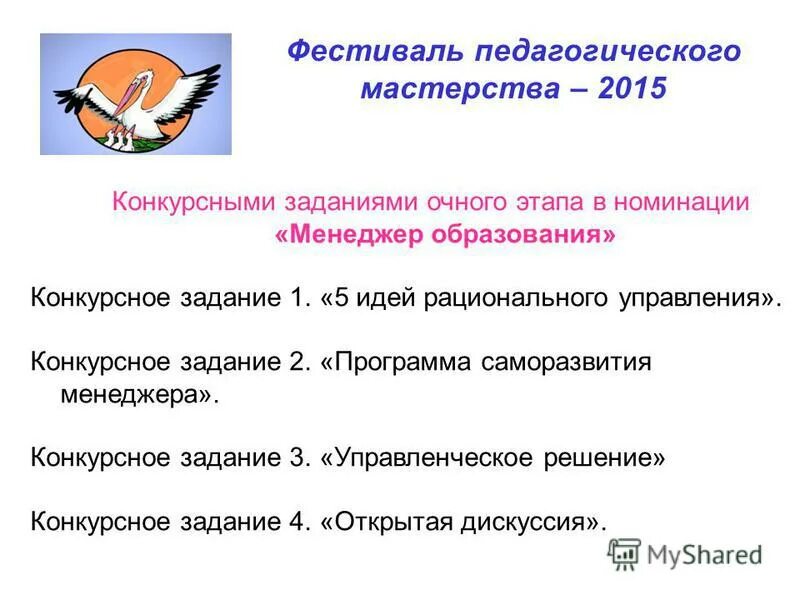 Фестиваль педагогического мастерства – 2015

Конкурсными заданиями очного этапа в номинации «Менеджер образования»

Конкурсное задание 1. «5 идей рационального управления».

Конкурсное задание 2. «Программа саморазвития менеджера».

Конкурсное задание 3. «Управленческое решение»

Конкурсное задание 4. «Открытая дискуссия».

MyShared